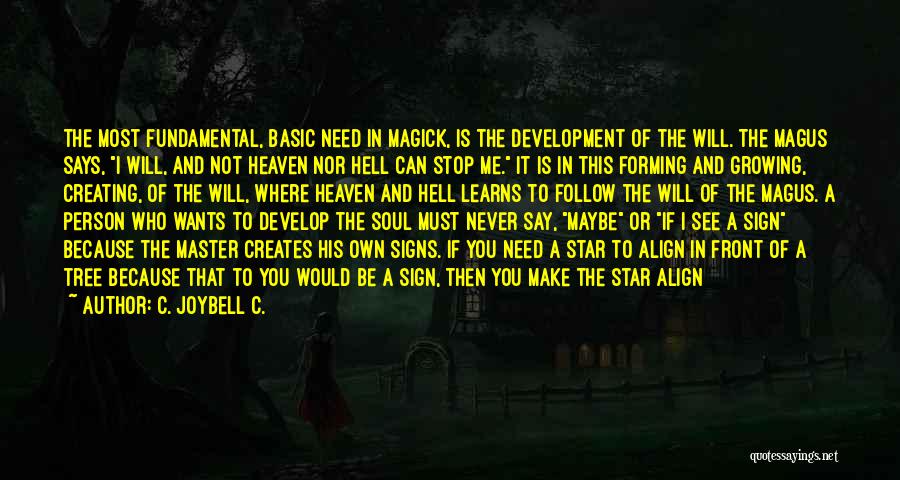 THE MOST FUNDAMENTAL, BASIC NEED IN MAGICK, IS THE DEVELOPMENT OF THE WILL. THE MAGUS SAYS, "I WILL, AND NOT HEAVEN NOR HELL CAN STOP ME." IT IS IN THIS FORMING AND GROWING, CREATING, OF THE WILL, WHERE HEAVEN AND HELL LEARNS TO FOLLOW THE WILL OF THE MAGUS. A PERSON WHO WANTS TO DEVELOP THE SOUL MUST NEVER SAY, "MAYBE" OR "IF I SEE A SIGN" BECAUSE THE MASTER CREATES HIS OWN SIGNS. IF YOU NEED A STAR TO ALIGN IN FRONT OF A TREE BECAUSE THAT TO YOU WOULD BE A SIGN, THEN YOU MAKE THE STAR ALIGN

~ AUTHOR: C. JOYBELL C.

quotessayings.net